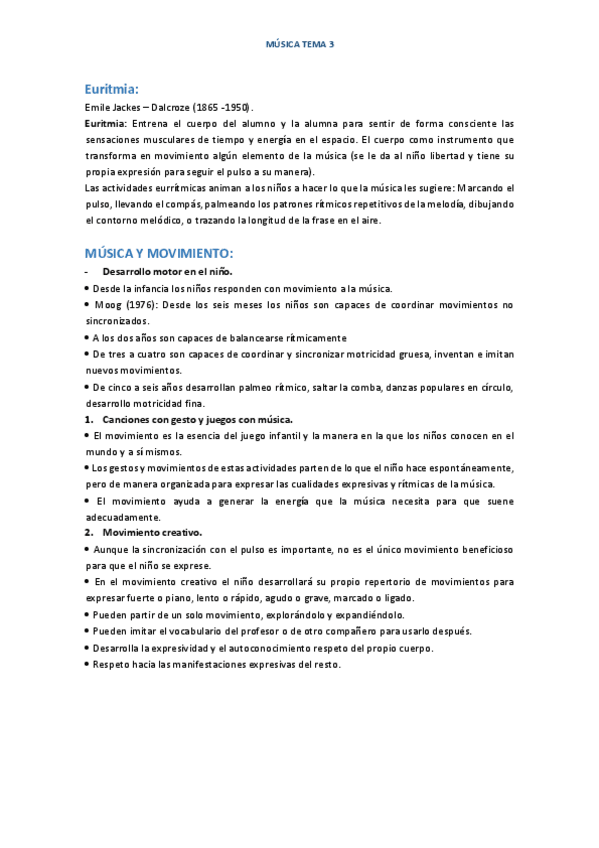 MÚSICA TEMA 3

Euritmia:

Emile Jackes – Dalcroze (1865 -1950).

Euritmia: Entrena el cuerpo del alumno y la alumna para sentir de forma consciente las sensaciones musculares de tiempo y energía en el espacio. El cuerpo como instrumento que transforma en movimiento algún elemento de la música (se le da al niño libertad y tiene su propia expresión para seguir el pulso a su manera).

Las actividades eurrítmicas animan a los niños a hacer lo que la música les sugiere: Marcando el pulso, llevando el compás, palmeando los patrones rítmicos repetitivos de la melodía, dibujando el contorno melódico, o trazando la longitud de la frase en el aire.

MÚSICA Y MOVIMIENTO:

- Desarrollo motor en el niño.

• Desde la infancia los niños responden con movimiento a la música.

• Moog (1976): Desde los seis meses los niños son capaces de coordinar movimientos no sincronizados.

• A los dos años son capaces de balancearse rítmicamente

• De tres a cuatro son capaces de coordinar y sincronizar motricidad gruesa, inventan e imitan nuevos movimientos.

• De cinco a seis años desarrollan palmeo rítmico, saltar la comba, danzas populares en círculo, desarrollo motricidad fina.

1. Canciones con gesto y juegos con música.

• El movimiento es la esencia del juego infantil y la manera en la que los niños conocen en el mundo y a sí mismos.

• Los gestos y movimientos de estas actividades parten de lo que el niño hace espontáneamente, pero de manera organizada para expresar las cualidades expresivas y rítmicas de la música.

• El movimiento ayuda a generar la energía que la música necesita para que suene adecuadamente.

2. Movimiento creativo.

• Aunque la sincronización con el pulso es importante, no es el único movimiento beneficioso para que el niño se exprese.

• En el movimiento creativo el niño desarrollará su propio repertorio de movimientos para expresar fuerte o piano, lento o rápido, agudo o grave, marcado o ligado.

• Pueden partir de un solo movimiento, explorándolo y expandiéndolo.

• Pueden imitar el vocabulario del profesor o de otro compañero para usarlo después.

• Desarrolla la expresividad y el autoconocimiento respeto del propio cuerpo.

• Respeto hacia las manifestaciones expresivas del resto.